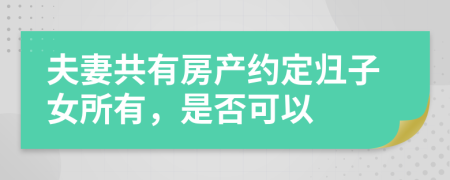 夫妻共有房产约定归子女所有，是否可以